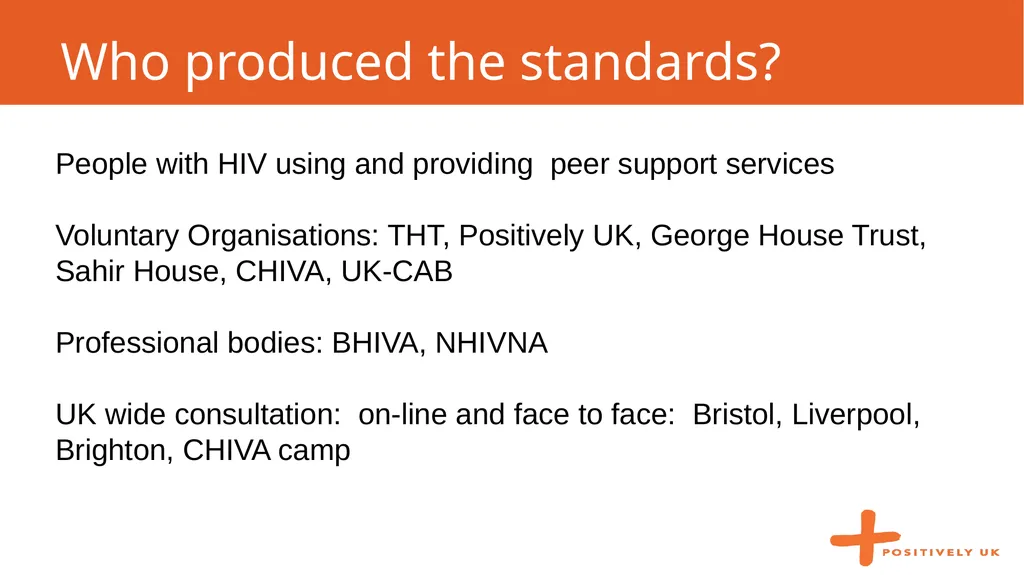 Who produced the standards?

People with HIV using and providing peer support services

Voluntary Organisations: THT, Positively UK, George House Trust, Sahir House, CHIVA, UK-CAB

Professional bodies: BHIVA, NHIVNA

UK wide consultation: on-line and face to face: Bristol, Liverpool, Brighton, CHIVA camp

POSITIVELY UK